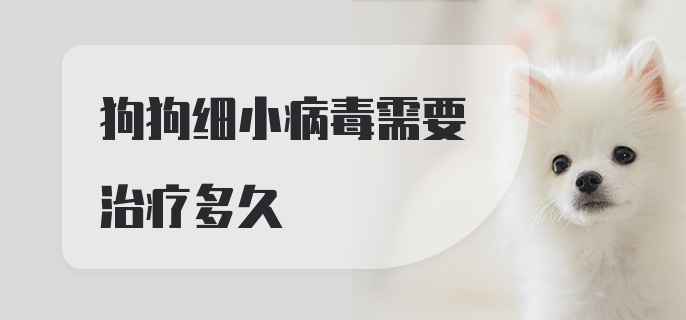 狗狗细小病毒需要治疗多久